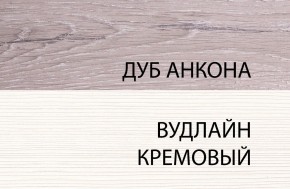 ДУБ АНКОНА

ВУДЛАЙН КРЕМОВЫЙ